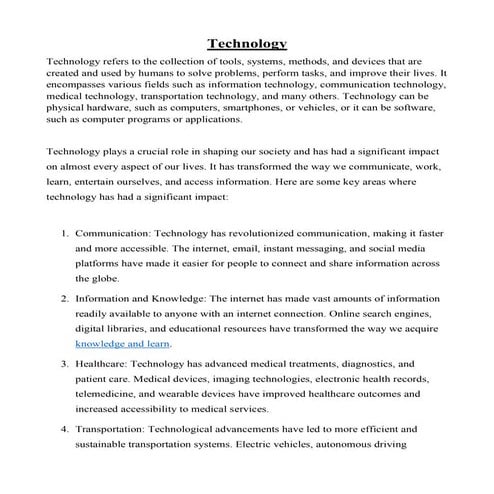 Technology

Technology refers to the collection of tools, systems, methods, and devices that are created and used by humans to solve problems, perform tasks, and improve their lives. It encompasses various fields such as information technology, communication technology, medical technology, transportation technology, and many others. Technology can be physical hardware, such as computers, smartphones, or vehicles, or it can be software, such as computer programs or applications.

Technology plays a crucial role in shaping our society and has had a significant impact on almost every aspect of our lives. It has transformed the way we communicate, work, learn, entertain ourselves, and access information. Here are some key areas where technology has had a significant impact:

1. Communication: Technology has revolutionized communication, making it faster and more accessible. The internet, email, instant messaging, and social media platforms have made it easier for people to connect and share information across the globe.

2. Information and Knowledge: The internet has made vast amounts of information readily available to anyone with an internet connection. Online search engines, digital libraries, and educational resources have transformed the way we acquire knowledge and learn.

3. Healthcare: Technology has advanced medical treatments, diagnostics, and patient care. Medical devices, imaging technologies, electronic health records, telemedicine, and wearable devices have improved healthcare outcomes and increased accessibility to medical services.

4. Transportation: Technological advancements have led to more efficient and sustainable transportation systems. Electric vehicles, autonomous driving